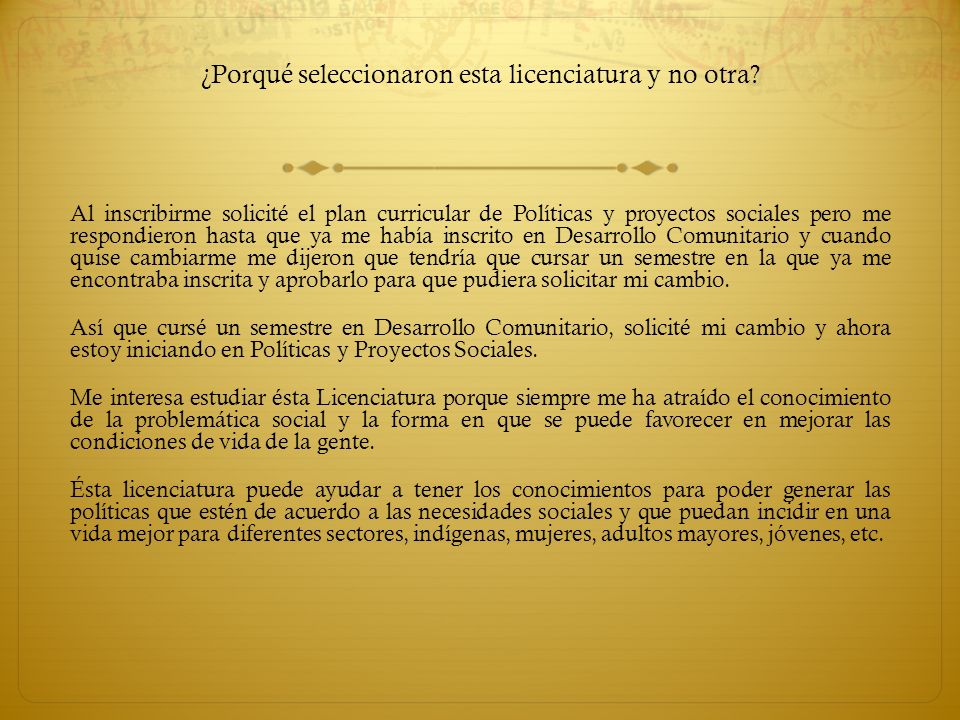 ¿Porqué seleccionaron esta licenciatura y no otra?

Al inscribirme solicité el plan curricular de Políticas y proyectos sociales pero me respondieron hasta que ya me había inscrito en Desarrollo Comunitario y cuando quise cambiarme me dijeron que tendría que cursar un semestre en la que ya me encontraba inscrita y aprobarlo para que pudiera solicitar mi cambio.

Así que cursé un semestre en Desarrollo Comunitario, solicité mi cambio y ahora estoy iniciando en Políticas y Proyectos Sociales.

Me interesa estudiar ésta Licenciatura porque siempre me ha atraído el conocimiento de la problemática social y la forma en que se puede favorecer en mejorar las condiciones de vida de la gente.

Ésta licenciatura puede ayudar a tener los conocimientos para poder generar las políticas que estén de acuerdo a las necesidades sociales y que puedan incidir en una vida mejor para diferentes sectores, indígenas, mujeres, adultos mayores, jóvenes, etc.